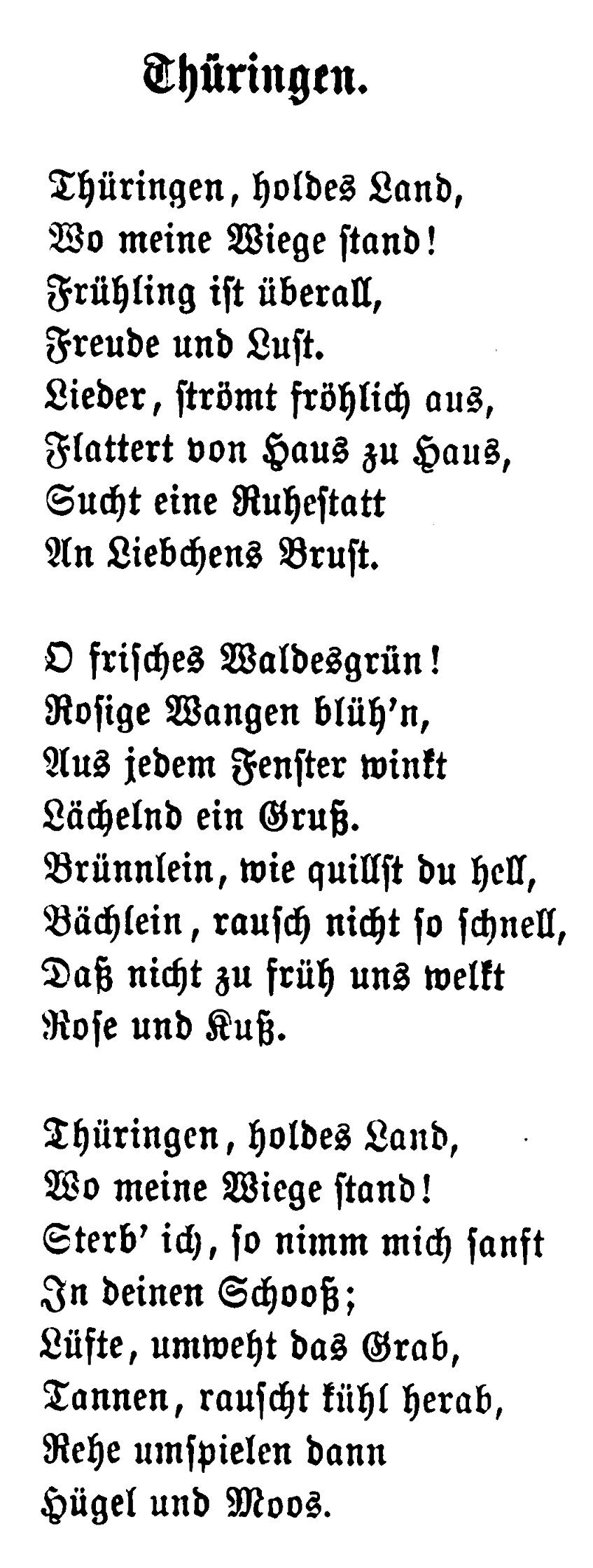 Thüringen.

Thüringen, holdes Land,
Wo meine Wiege stand!
Frühling ist überall,
Freude und Lust.
Lieder, strömt fröhlich aus,
Flattert von Haus zu Haus,
Sucht eine Ruhestatt
An Liebchens Brust.

O frisches Waldesgrün!
Rosige Wangen blüh'n,
Aus jedem Fenster winkt
Lächelnd ein Gruß.
Brünnlein, wie quillst du hell,
Bächlein, rausch nicht so schnell,
Daß nicht zu früh uns welkt
Rose und Kuß.

Thüringen, holdes Land,
Wo meine Wiege stand!
Sterb' ich, so nimm mich sanft
In deinen Schooß;
Lüfte, umweht das Grab,
Tannen, rauscht kühl herab,
Rehe umspielen dann
Hügel und Moos.